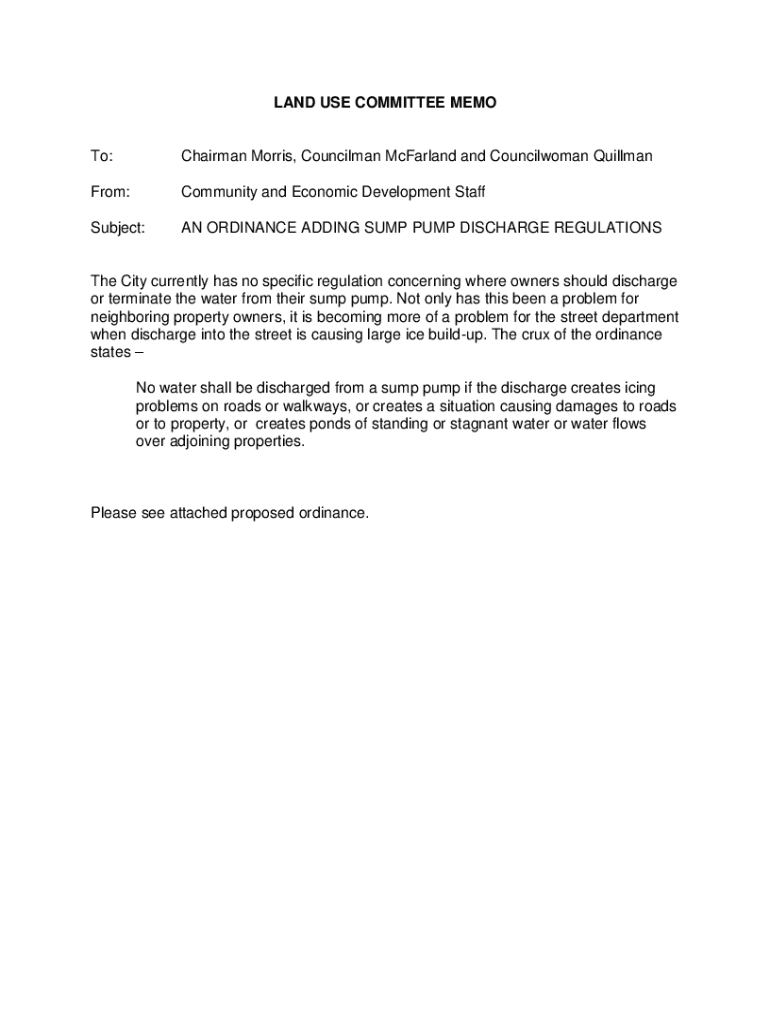 LAND USE COMMITTEE MEMO

To: Chairman Morris, Councilman McFarland and Councilwoman Quillman

From: Community and Economic Development Staff

Subject: AN ORDINANCE ADDING SUMP PUMP DISCHARGE REGULATIONS

The City currently has no specific regulation concerning where owners should discharge or terminate the water from their sump pump. Not only has this been a problem for neighboring property owners, it is becoming more of a problem for the street department when discharge into the street is causing large ice build-up. The crux of the ordinance states –

No water shall be discharged from a sump pump if the discharge creates icing problems on roads or walkways, or creates a situation causing damages to roads or to property, or creates ponds of standing or stagnant water or water flows over adjoining properties.

Please see attached proposed ordinance.